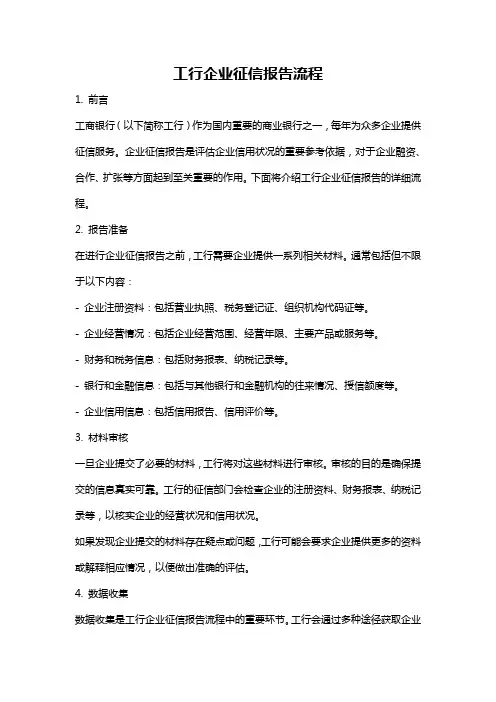 工行企业征信报告流程

1. 前言

工商银行（以下简称工行）作为国内重要的商业银行之一，每年为众多企业提供征信服务。企业征信报告是评估企业信用状况的重要参考依据，对于企业融资、合作、扩张等方面起到至关重要的作用。下面将介绍工行企业征信报告的详细流程。

2. 报告准备

在进行企业征信报告之前，工行需要企业提供一系列相关材料。通常包括但不限于以下内容：

- 企业注册资料：包括营业执照、税务登记证、组织机构代码证等。

- 企业经营情况：包括企业经营范围、经营年限、主要产品或服务等。

- 财务和税务信息：包括财务报表、纳税记录等。

- 银行和金融信息：包括与其他银行和金融机构的往来情况、授信额度等。

- 企业信用信息：包括信用报告、信用评价等。

3. 材料审核

一旦企业提交了必要的材料，工行将对这些材料进行审核。审核的目的是确保提交的信息真实可靠。工行的征信部门会检查企业的注册资料、财务报表、纳税记录等，以核实企业的经营状况和信用状况。

如果发现企业提交的材料存在疑点或问题，工行可能会要求企业提供更多的资料或解释相应情况，以便做出准确的评估。

4. 数据收集

数据收集是工行企业征信报告流程中的重要环节。工行会通过多种途径获取企业